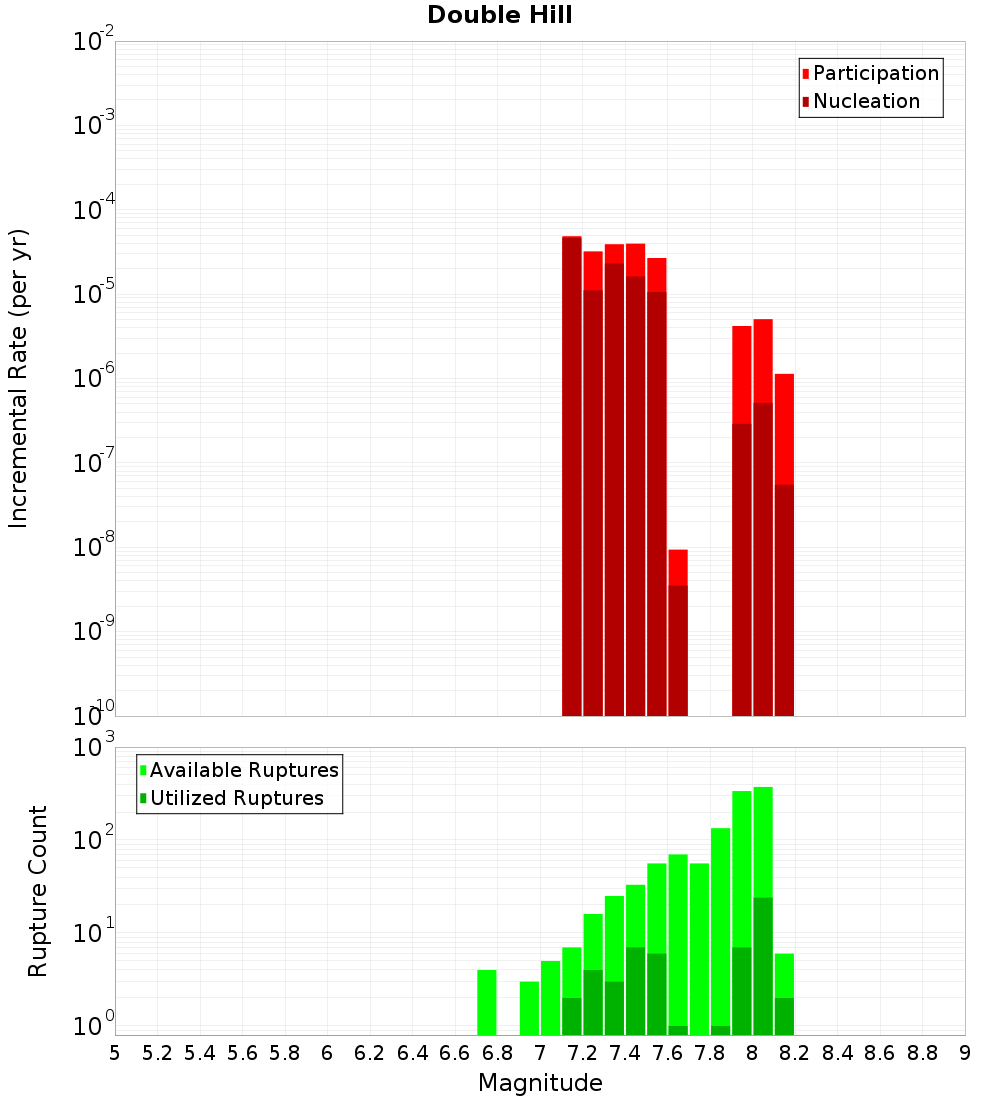 Double Hill

Participation
Nucleation

Incremental Rate (per yr)

$10^{-2}$
$10^{-3}$
$10^{-4}$
$10^{-5}$
$10^{-6}$
$10^{-7}$
$10^{-8}$
$10^{-9}$
$10^{-10}$

Available Ruptures
Utilized Ruptures

Rupture Count

$10^{3}$
$10^{2}$
$10^{1}$
$10^{0}$

5 5.2 5.4 5.6 5.8 6 6.2 6.4 6.6 6.8 7 7.2 7.4 7.6 7.8 8 8.2 8.4 8.6 8.8 9

Magnitude